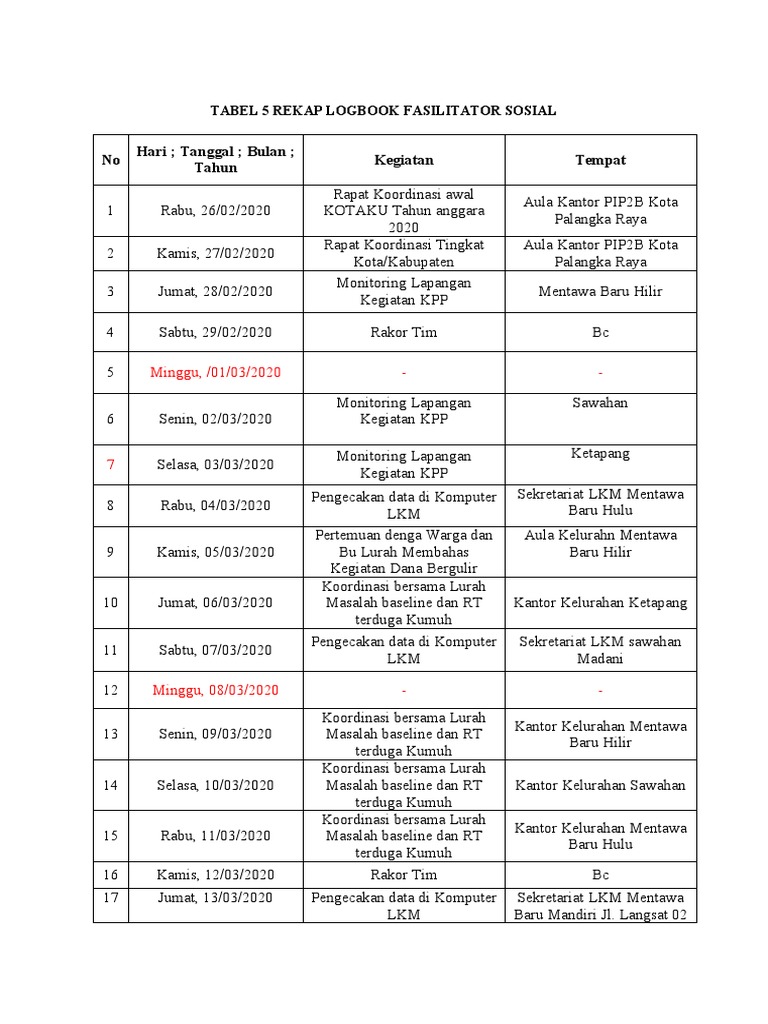 TABEL 5 REKAP LOGBOOK FASILITATOR SOSIAL

| No | Hari ; Tanggal ; Bulan ; Tahun | Kegiatan | Tempat |
|---|---|---|---|
| 1 | Rabu, 26/02/2020 | Rapat Koordinasi awal KOTAKU Tahun anggara 2020 | Aula Kantor PIP2B Kota Palangka Raya |
| 2 | Kamis, 27/02/2020 | Rapat Koordinasi Tingkat Kota/Kabupaten | Aula Kantor PIP2B Kota Palangka Raya |
| 3 | Jumat, 28/02/2020 | Monitoring Lapangan Kegiatan KPP | Mentawa Baru Hilir |
| 4 | Sabtu, 29/02/2020 | Rakor Tim | Bc |
| 5 | Minggu, /01/03/2020 | - | - |
| 6 | Senin, 02/03/2020 | Monitoring Lapangan Kegiatan KPP | Sawahan |
| 7 | Selasa, 03/03/2020 | Monitoring Lapangan Kegiatan KPP | Ketapang |
| 8 | Rabu, 04/03/2020 | Pengecakan data di Komputer LKM | Sekretariat LKM Mentawa Baru Hulu |
| 9 | Kamis, 05/03/2020 | Pertemuan denga Warga dan Bu Lurah Membahas Kegiatan Dana Bergulir | Aula Kelurahn Mentawa Baru Hilir |
| 10 | Jumat, 06/03/2020 | Koordinasi bersama Lurah Masalah baseline dan RT terduga Kumuh | Kantor Kelurahan Ketapang |
| 11 | Sabtu, 07/03/2020 | Pengecakan data di Komputer LKM | Sekretariat LKM sawahan Madani |
| 12 | Minggu, 08/03/2020 | - | - |
| 13 | Senin, 09/03/2020 | Koordinasi bersama Lurah Masalah baseline dan RT terduga Kumuh | Kantor Kelurahan Mentawa Baru Hilir |
| 14 | Selasa, 10/03/2020 | Koordinasi bersama Lurah Masalah baseline dan RT terduga Kumuh | Kantor Kelurahan Sawahan |
| 15 | Rabu, 11/03/2020 | Koordinasi bersama Lurah Masalah baseline dan RT terduga Kumuh | Kantor Kelurahan Mentawa Baru Hulu |
| 16 | Kamis, 12/03/2020 | Rakor Tim | Bc |
| 17 | Jumat, 13/03/2020 | Pengecakan data di Komputer LKM | Sekretariat LKM Mentawa Baru Mandiri Jl. Langsat 02 |